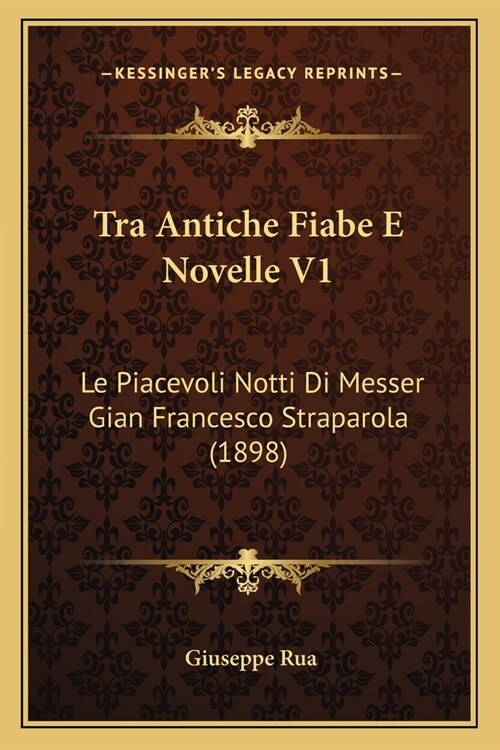 —KESSINGER'S LEGACY REPRINTS—

Tra Antiche Fiabe E Novelle V1

Le Piacevoli Notti Di Messer Gian Francesco Straparola (1898)

Giuseppe Rua